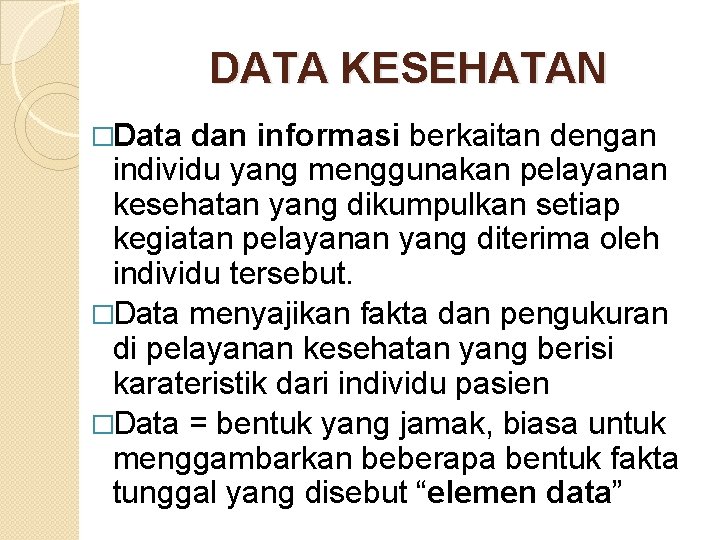 DATA KESEHATAN

□Data dan informasi berkaitan dengan individu yang menggunakan pelayanan kesehatan yang dikumpulkan setiap kegiatan pelayanan yang diterima oleh individu tersebut.

□Data menyajikan fakta dan pengukuran di pelayanan kesehatan yang berisi karateristik dari individu pasien

□Data = bentuk yang jamak, biasa untuk menggambarkan beberapa bentuk fakta tunggal yang disebut “elemen data”